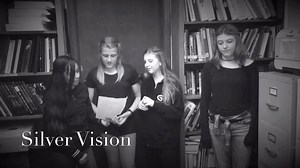 Silver Vision